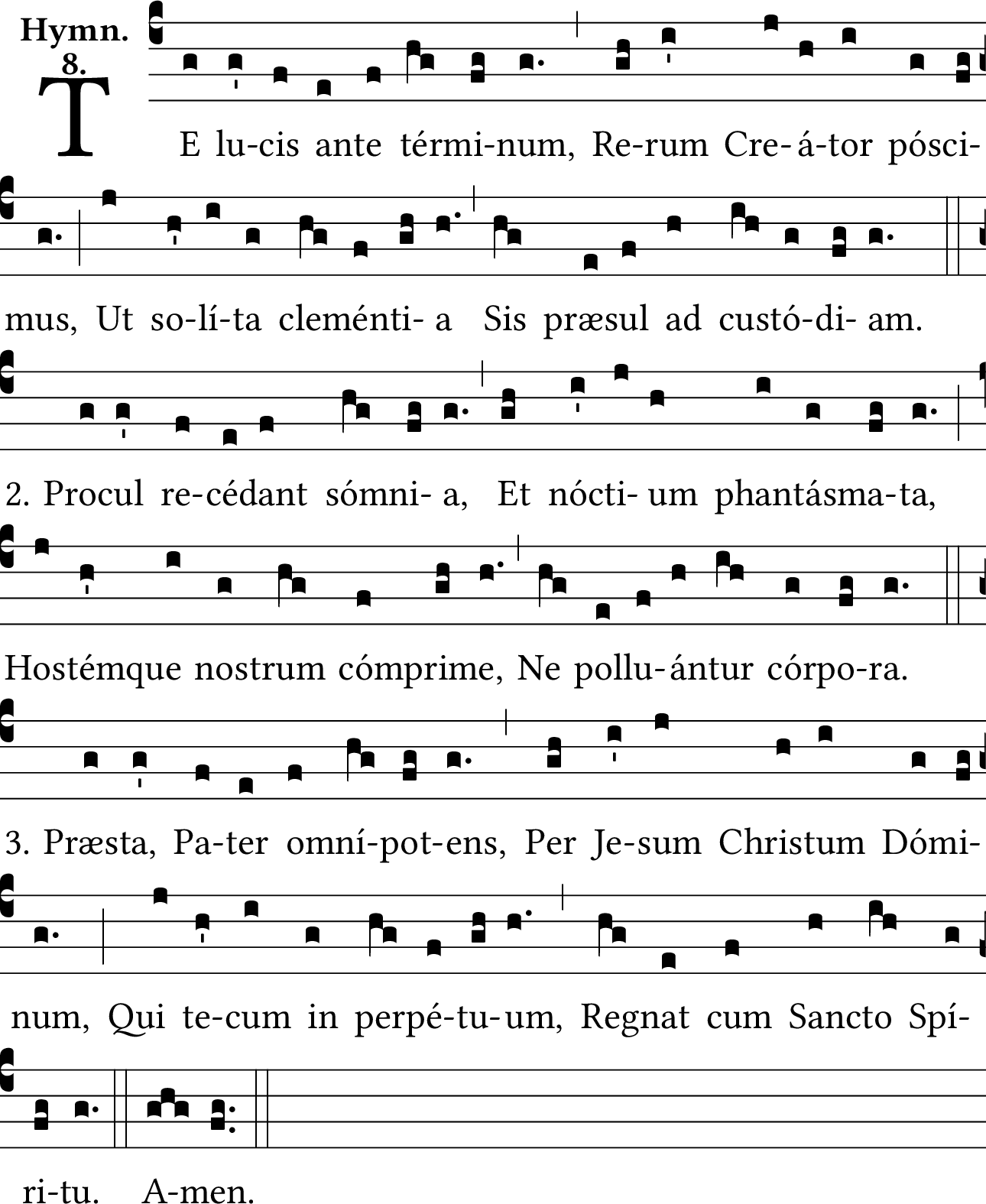 Hymn. 8.

TE lu-cis ante térmi-num, Re-rum Cre-á-tor pósci-mus, Ut so-lí-ta cleménti- a Sis præsul ad custó-di- am.

2. Procul re-cédant sómni- a, Et nócti- um phantásma-ta, Hostémque nostrum cómprime, Ne pollu-ántur córpo-ra.

3. Præsta, Pa-ter omní-pot-ens, Per Je-sum Christum Dómi-num, Qui te-cum in perpé-tu-um, Regnat cum Sancto Spí-ri-tu. A-men.